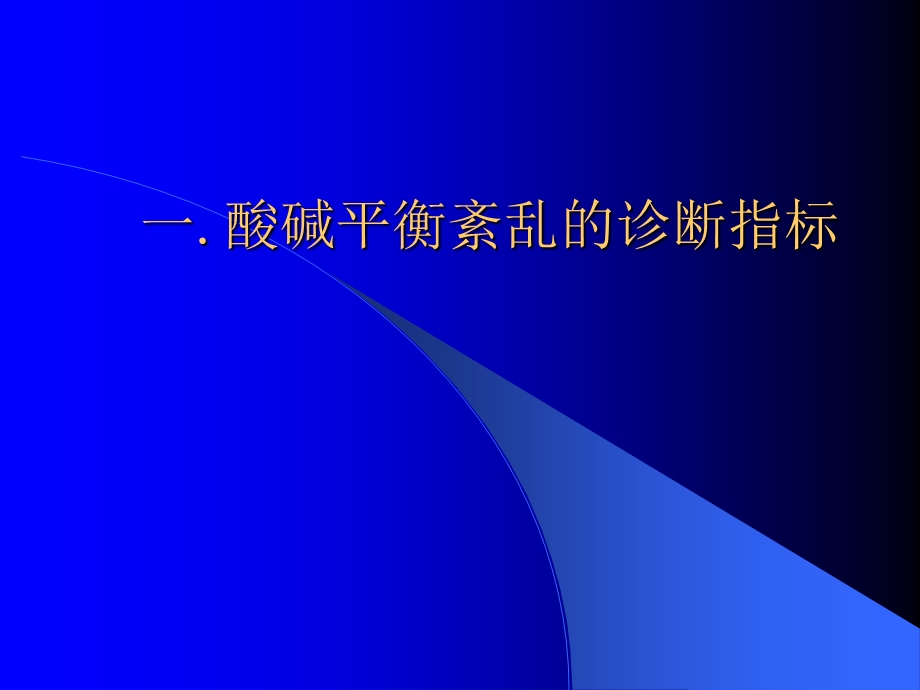 一. 酸碱平衡紊乱的诊断指标